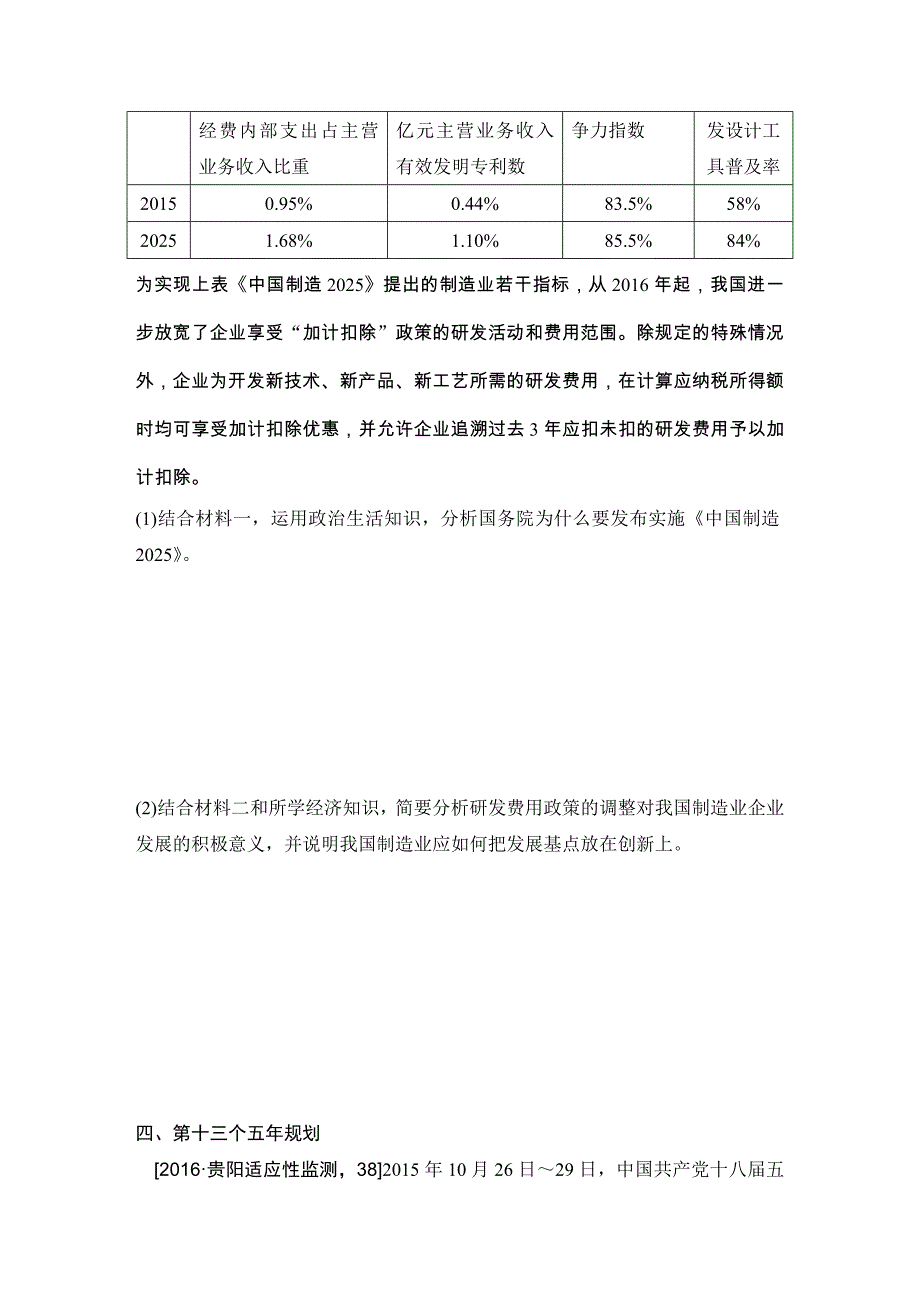 |  | 经费内部支出占主营业务收入比重 | 亿元主营业务收入有效发明专利数 | 争力指数 | 发设计工具普及率 |
|---|---|---|---|---|
| 2015 | 0.95% | 0.44% | 83.5% | 58% |
| 2025 | 1.68% | 1.10% | 85.5% | 84% |

为实现上表《中国制造 2025》提出的制造业若干指标，从 2016 年起，我国进一步放宽了企业享受“加计扣除”政策的研发活动和费用范围。除规定的特殊情况外，企业为开发新技术、新产品、新工艺所需的研发费用，在计算应纳税所得额时均可享受加计扣除优惠，并允许企业追溯过去 3 年应扣未扣的研发费用予以加计扣除。

(1)结合材料一，运用政治生活知识，分析国务院为什么要发布实施《中国制造 2025》。

(2)结合材料二和所学经济知识，简要分析研发费用政策的调整对我国制造业企业发展的积极意义，并说明我国制造业应如何把发展基点放在创新上。

四、第十三个五年规划

[2016·贵阳适应性监测，38]2015 年 10 月 26 日～29 日，中国共产党十八届五